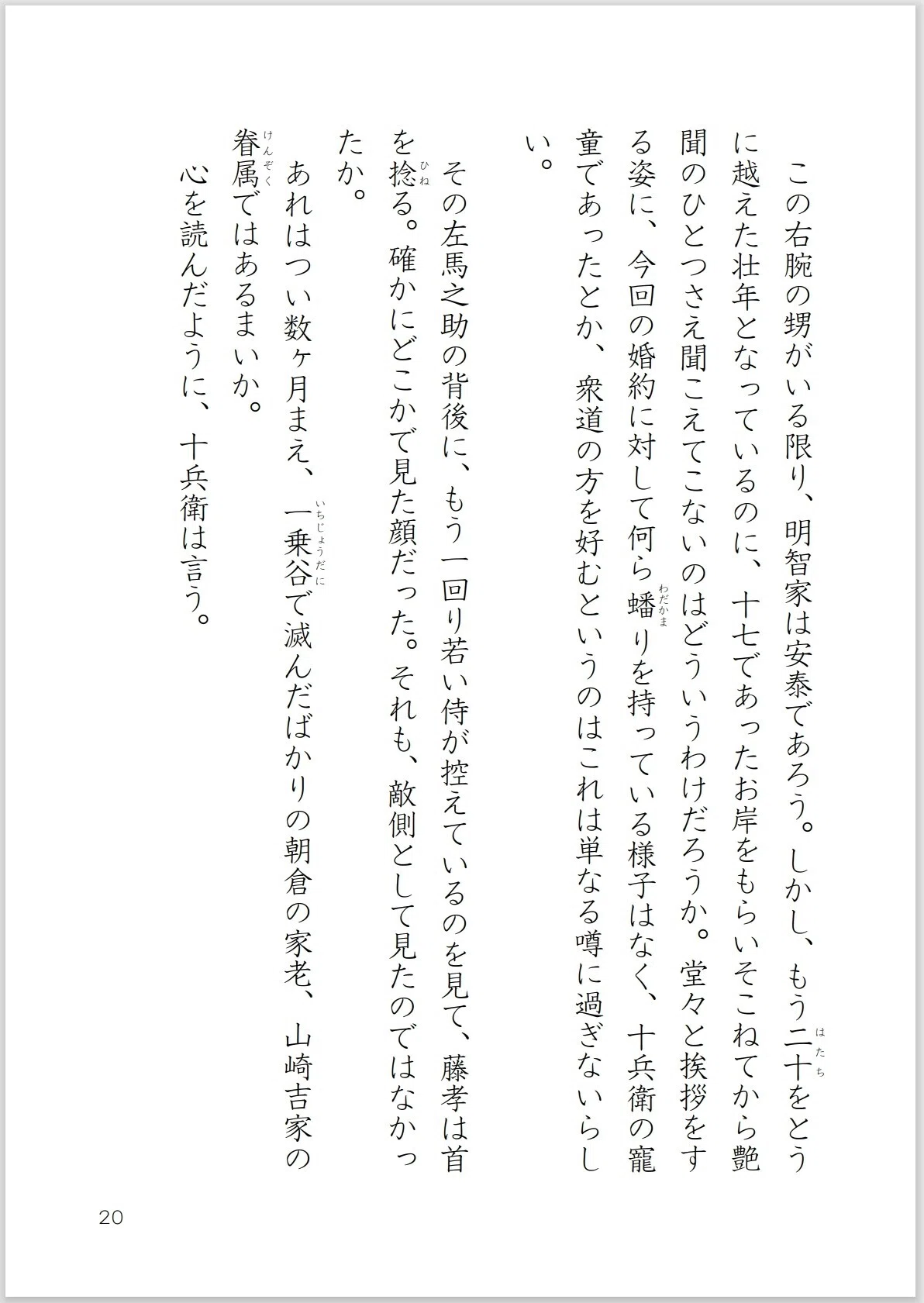 この右腕の甥がいる限り、明智家は安泰であろう。しかし、もう二十(はたち)をとうに越えた壮年となっているのに、十七であったお岸をもらいそこねてから艶聞のひとつさえ聞こえてこないのはどういうわけだろうか。堂々と挨拶をする姿に、今回の婚約に対して何ら蟠(わだかま)りを持っている様子はなく、十兵衛の寵童であったとか、衆道の方を好むというのはこれは単なる噂に過ぎないらしい。

その左馬之助の背後に、もう一回り若い侍が控えているのを見て、藤孝は首を捻(ひね)る。確かにどこかで見た顔だった。それも、敵側として見たのではなかったか。

あれはつい数ヶ月まえ、一乗谷(いちじょうだに)で滅んだばかりの朝倉の家老、山崎吉家の眷属(けんぞく)ではあるまいか。

心を読んだように、十兵衛は言う。

20